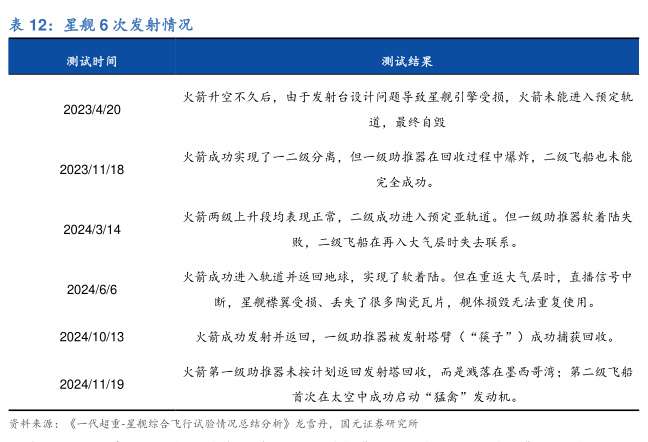 表 12：星舰 6 次发射情况

| 测试时间 | 测试结果 |
|---|---|
| 2023/4/20 | 火箭升空不久后，由于发射台设计问题导致星舰引擎受损，火箭未能进入预定轨道，最终自毁 |
| 2023/11/18 | 火箭成功实现了一二级分离，但一级助推器在回收过程中爆炸，二级飞船也未能完全成功。 |
| 2024/3/14 | 火箭两级上升段均表现正常，二级成功进入预定亚轨道。但一级助推器软着陆失败，二级飞船在再入大气层时失去联系。 |
| 2024/6/6 | 火箭成功进入轨道并返回地球，实现了软着陆。但在重返大气层时，直播信号中断，星舰襟翼受损、丢失了很多陶瓷瓦片，舰体损毁无法重复使用。 |
| 2024/10/13 | 火箭成功发射并返回，一级助推器被发射塔臂（“筷子”）成功捕获回收。 |
| 2024/11/19 | 火箭第一级助推器未按计划返回发射塔回收，而是溅落在墨西哥湾；第二级飞船首次在太空中成功启动“猛禽”发动机。 |

资料来源：《一代超重-星舰综合飞行试验情况总结分析》龙雪丹，国元证券研究所